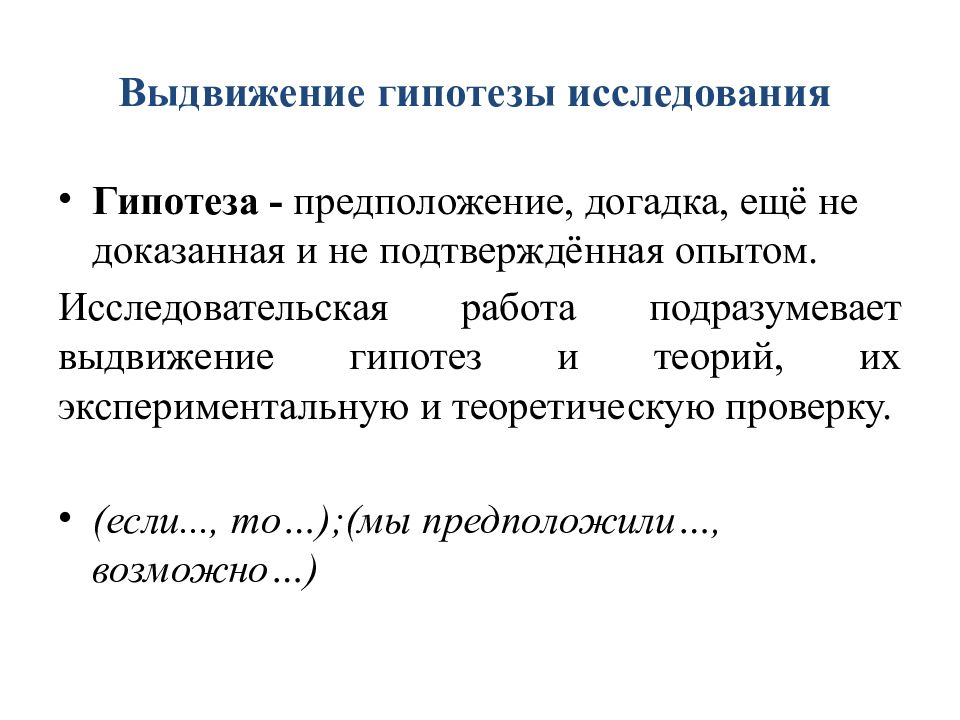 Выдвижение гипотезы исследования

• Гипотеза - предположение, догадка, ещё не доказанная и не подтверждённая опытом.

Исследовательская работа подразумевает выдвижение гипотез и теорий, их экспериментальную и теоретическую проверку.

• (если..., то…);(мы предположили…, возможно…)